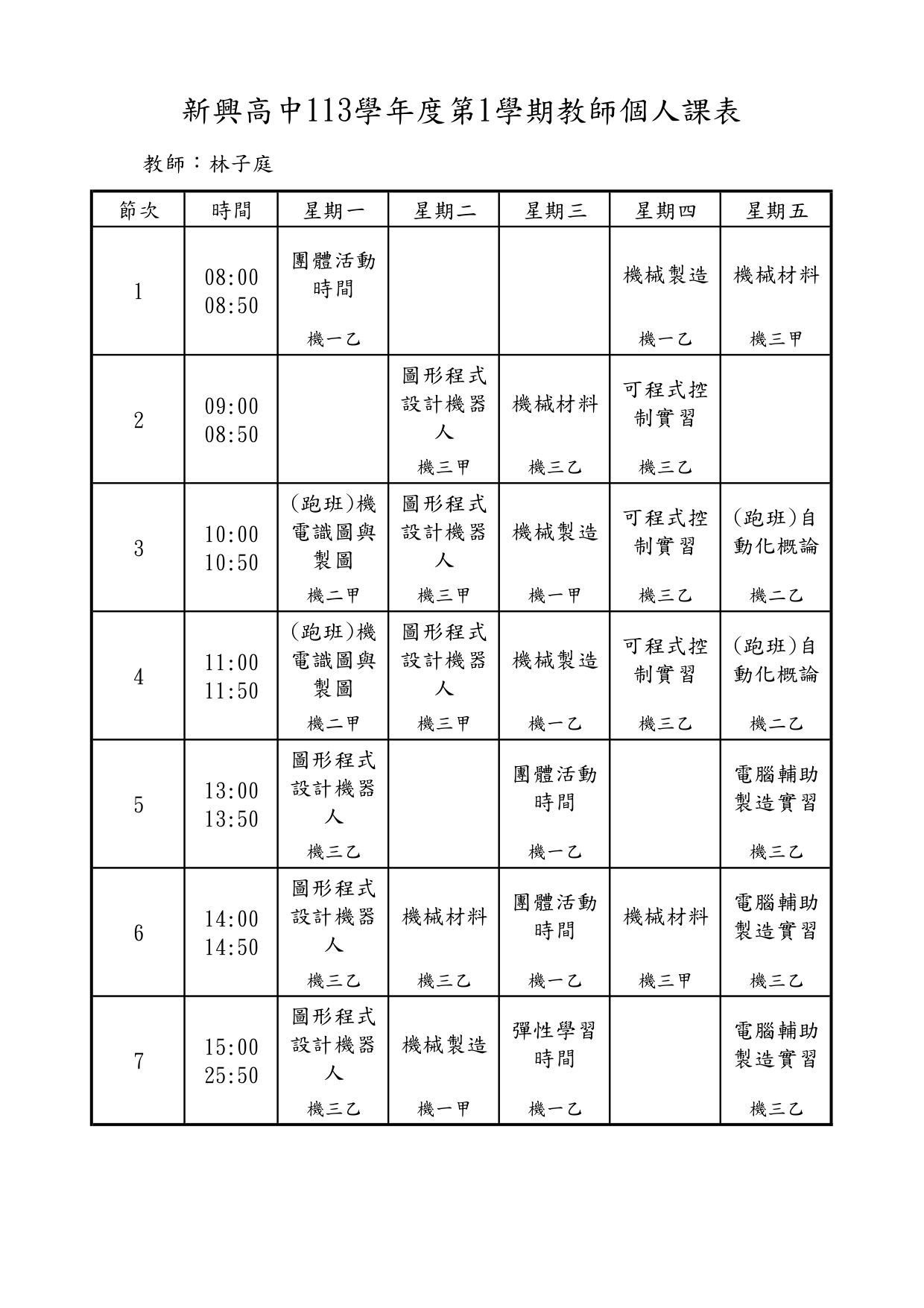 新興高中113學年度第1學期教師個人課表

教師：林子庭

| 節次 | 時間 | 星期一 | 星期二 | 星期三 | 星期四 | 星期五 |
|---|---|---|---|---|---|---|
| 1 | 08:00 08:50 | 團體活動時間 機一乙 | | | 機械製造 機一乙 | 機械材料 機三甲 |
| 2 | 09:00 08:50 | | 圖形程式設計機器人 機三甲 | 機械材料 機三乙 | 可程式控制實習 機三乙 | |
| 3 | 10:00 10:50 | (跑班)機電識圖與製圖 機二甲 | 圖形程式設計機器人 機三甲 | 機械製造 機一甲 | 可程式控制實習 機三乙 | (跑班)自動化概論 機二乙 |
| 4 | 11:00 11:50 | (跑班)機電識圖與製圖 機二甲 | 圖形程式設計機器人 機三甲 | 機械製造 機一乙 | 可程式控制實習 機三乙 | (跑班)自動化概論 機二乙 |
| 5 | 13:00 13:50 | 圖形程式設計機器人 機三乙 | | 團體活動時間 機一乙 | | 電腦輔助製造實習 機三乙 |
| 6 | 14:00 14:50 | 圖形程式設計機器人 機三乙 | 機械材料 機三乙 | 團體活動時間 機一乙 | 機械材料 機三甲 | 電腦輔助製造實習 機三乙 |
| 7 | 15:00 25:50 | 圖形程式設計機器人 機三乙 | 機械製造 機一甲 | 彈性學習時間 機一乙 | | 電腦輔助製造實習 機三乙 |